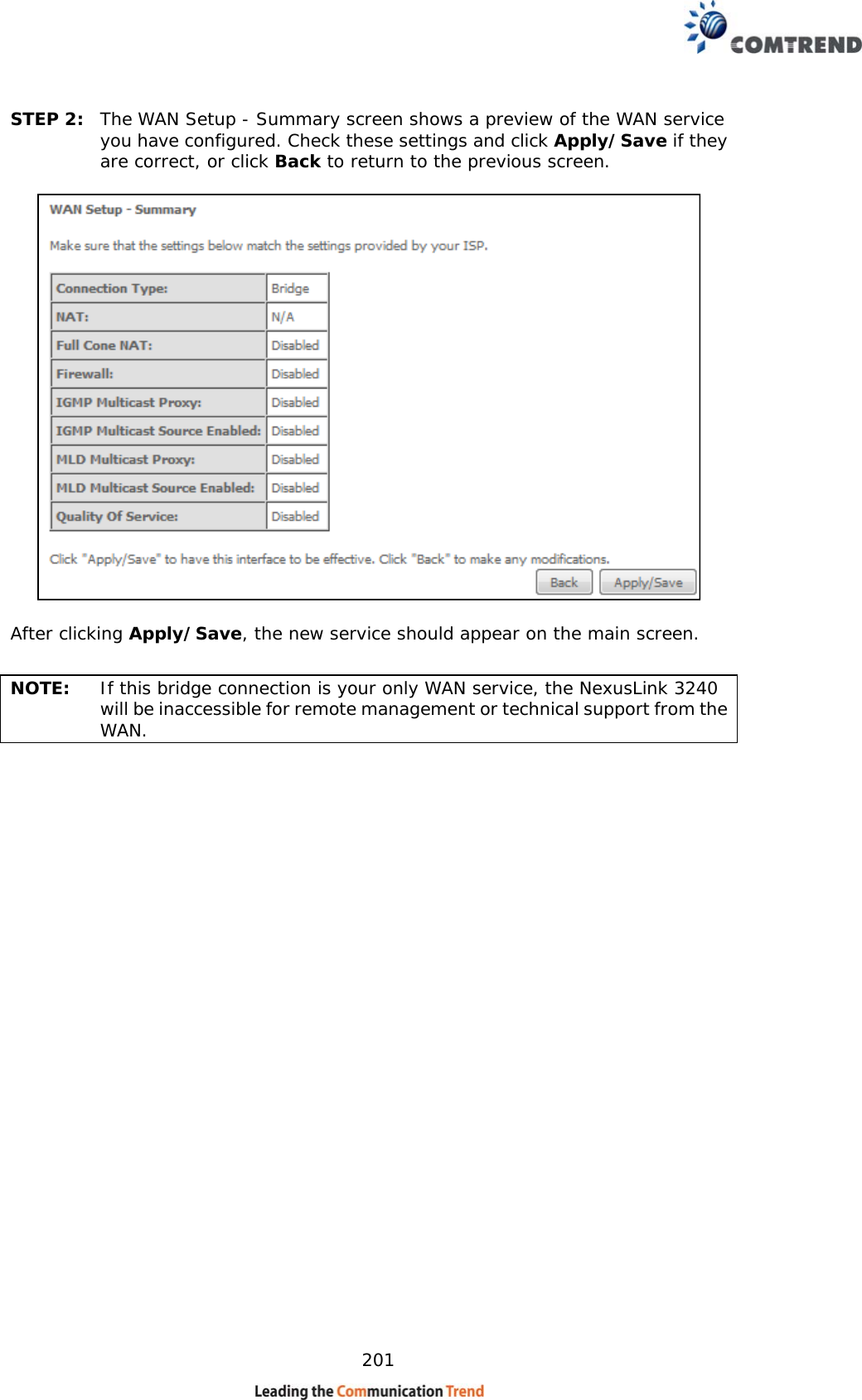 COMTREND

STEP 2: The WAN Setup - Summary screen shows a preview of the WAN service you have configured. Check these settings and click Apply/Save if they are correct, or click Back to return to the previous screen.

WAN Setup - Summary

Make sure that the settings below match the settings provided by your ISP.

| Connection Type: | Bridge |
|---|---|
| NAT: | N/A |
| Full Cone NAT: | Disabled |
| Firewall: | Disabled |
| IGMP Multicast Proxy: | Disabled |
| IGMP Multicast Source Enabled: | Disabled |
| MLD Multicast Proxy: | Disabled |
| MLD Multicast Source Enabled: | Disabled |
| Quality Of Service: | Disabled |

Click "Apply/Save" to have this interface to be effective. Click "Back" to make any modifications.

Back Apply/Save

After clicking Apply/Save, the new service should appear on the main screen.

NOTE: If this bridge connection is your only WAN service, the NexusLink 3240 will be inaccessible for remote management or technical support from the WAN.

201

Leading the Communication Trend